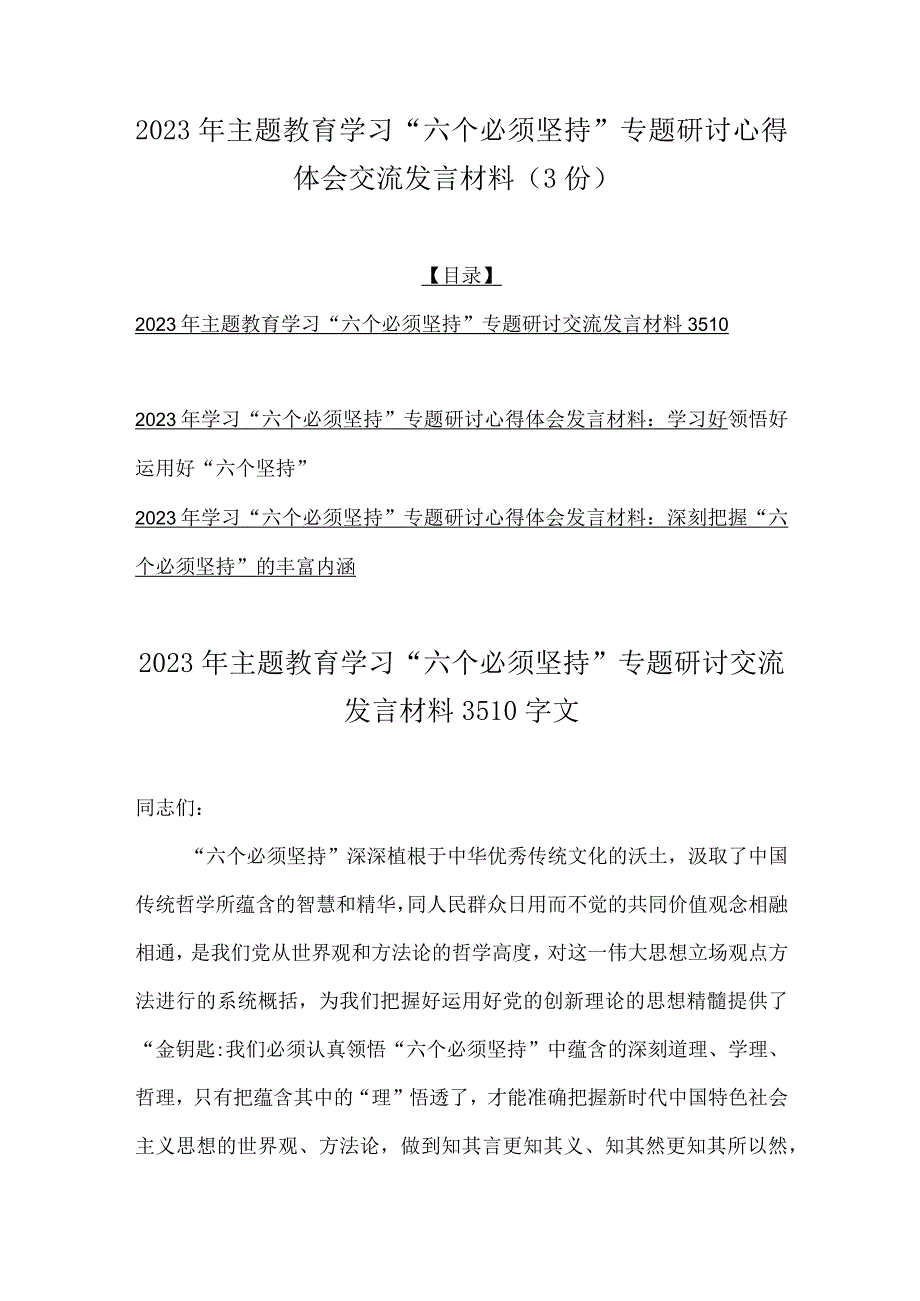 2023年主题教育学习“六个必须坚持”专题研讨心得体会交流发言材料（3份）

【目录】

2023年主题教育学习“六个必须坚持”专题研讨交流发言材料3510

2023年学习“六个必须坚持”专题研讨心得体会发言材料：学习好领悟好运用好“六个坚持”

2023年学习“六个必须坚持”专题研讨心得体会发言材料：深刻把握“六个必须坚持”的丰富内涵

2023年主题教育学习“六个必须坚持”专题研讨交流发言材料3510字文

同志们：

“六个必须坚持”深深植根于中华优秀传统文化的沃土，汲取了中国传统哲学所蕴含的智慧和精华，同人民群众日用而不觉的共同价值观念相融相通，是我们党从世界观和方法论的哲学高度，对这一伟大思想立场观点方法进行的系统概括，为我们把握好运用好党的创新理论的思想精髓提供了“金钥匙:我们必须认真领悟“六个必须坚持”中蕴含的深刻道理、学理、哲理，只有把蕴含其中的“理”悟透了，才能准确把握新时代中国特色社会主义思想的世界观、方法论，做到知其言更知其义、知其然更知其所以然，